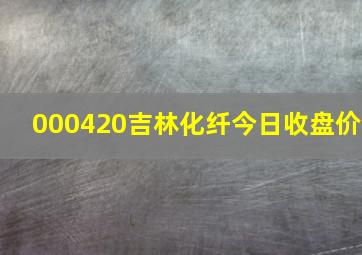 000420吉林化纤今日收盘价